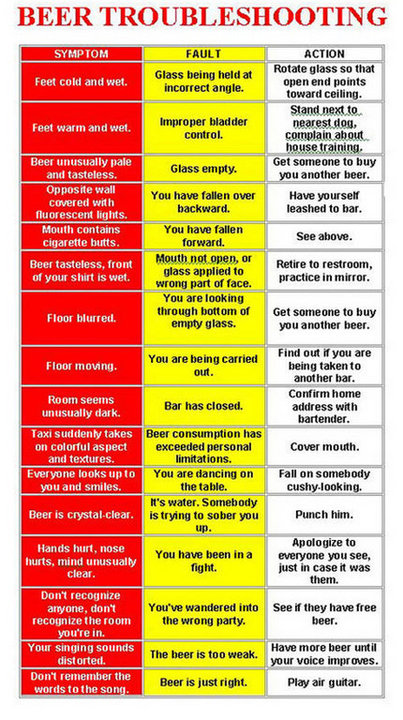 BEER TROUBLESHOOTING

| SYMPTOM | FAULT | ACTION |
|---|---|---|
| Feet cold and wet. | Glass being held at incorrect angle. | Rotate glass so that open end points toward ceiling. |
| Feet warm and wet. | Improper bladder control. | Stand next to nearest dog, complain about house training. |
| Beer unusually pale and tasteless. | Glass empty. | Get someone to buy you another beer. |
| Opposite wall covered with fluorescent lights. | You have fallen over backward. | Have yourself leashed to bar. |
| Mouth contains cigarette butts. | You have fallen forward. | See above. |
| Beer tasteless, front of your shirt is wet. | Mouth not open, or glass applied to wrong part of face. | Retire to restroom, practice in mirror. |
| Floor blurred. | You are looking through bottom of empty glass. | Get someone to buy you another beer. |
| Floor moving. | You are being carried out. | Find out if you are being taken to another bar. |
| Room seems unusually dark. | Bar has closed. | Confirm home address with bartender. |
| Taxi suddenly takes on colorful aspect and textures. | Beer consumption has exceeded personal limitations. | Cover mouth. |
| Everyone looks up to you and smiles. | You are dancing on the table. | Fall on somebody cushy-looking. |
| Beer is crystal-clear. | It's water. Somebody is trying to sober you up. | Punch him. |
| Hands hurt, nose hurts, mind unusually clear. | You have been in a fight. | Apologize to everyone you see, just in case it was them. |
| Don't recognize anyone, don't recognize the room you're in. | You've wandered into the wrong party. | See if they have free beer. |
| Your singing sounds distorted. | The beer is too weak. | Have more beer until your voice improves. |
| Don't remember the words to the song. | Beer is just right. | Play air guitar. |